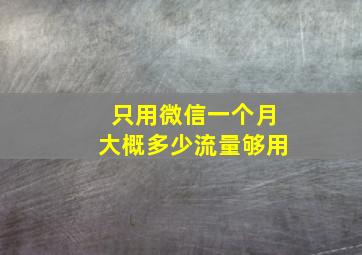 只用微信一个月
大概多少流量够用